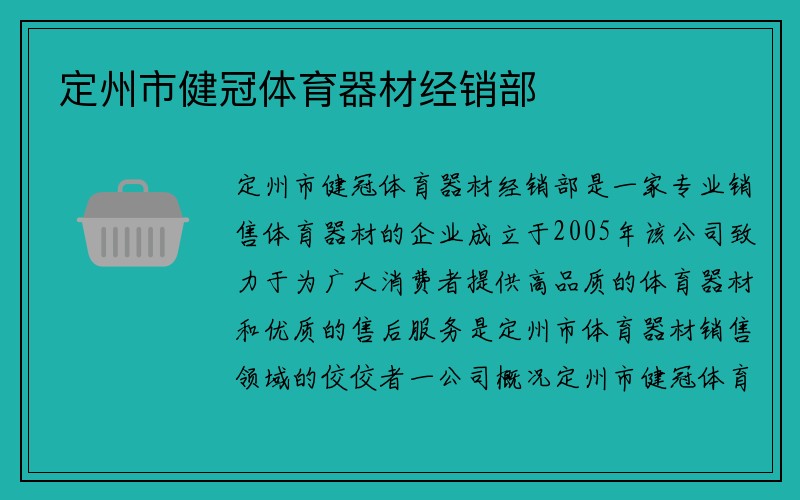 定州市健冠体育器材经销部

定州市健冠体育器材经销部是一家专业销售体育器材的企业成立于2005年该公司致力于为广大消费者提供高品质的体育器材和优质的售后服务是定州市体育器材销售领域的佼佼者一公司概况定州市健冠体育